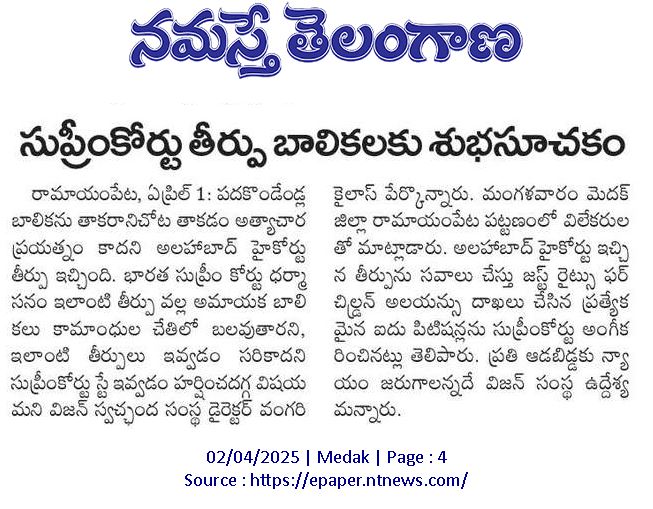 నమస్తే తెలంగాణ

సుప్రీంకోర్టు తీర్పు బాలికలకు శుభసూచకం

రామాయంపేట, ఏప్రిల్ 1: పదకొండేండ్ల బాలికను తాకరానిచోట తాకడం అత్యాచార ప్రయత్నం కాదని అలహాబాద్ హైకోర్టు తీర్పు ఇచ్చింది. భారత సుప్రీం కోర్టు ధర్మాసనం ఇలాంటి తీర్పు వల్ల అమాయక బాలికలు కామాంధుల చేతిలో బలవుతారని, ఇలాంటి తీర్పులు ఇవ్వడం సరికాదని సుప్రీంకోర్టు స్టే ఇవ్వడం హర్షించదగ్గ విషయమని విజన్ స్వచ్ఛంద సంస్థ డైరెక్టర్ వంగరి కైలాస్ పేర్కొన్నారు. మంగళవారం మెదక్ జిల్లా రామాయంపేట పట్టణంలో విలేకరులతో మాట్లాడారు. అలహాబాద్ హైకోర్టు ఇచ్చిన తీర్పును సవాలు చేస్తు జస్ట్ రైట్సు ఫర్ చిల్డ్రన్ అలయన్సు దాఖలు చేసిన ప్రత్యేకమైన ఐదు పిటిషన్లను సుప్రీంకోర్టు అంగీకరించినట్లు తెలిపారు. ప్రతి ఆడబిడ్డకు న్యాయం జరుగాలన్నదే విజన్ సంస్థ ఉద్దేశ్యమన్నారు.

02/04/2025 | Medak | Page : 4
Source : https://epaper.ntnews.com/